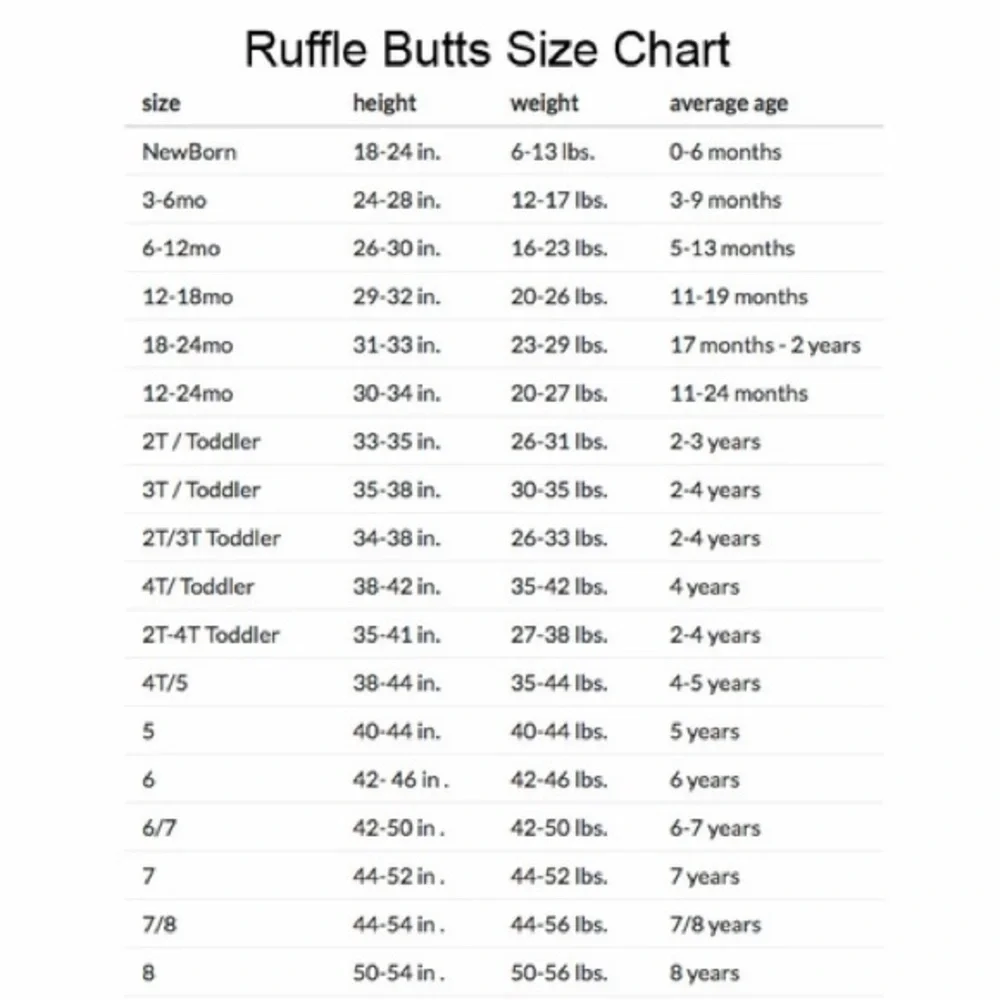 Ruffle Butts Size Chart

| size | height | weight | average age |
|---|---|---|---|
| NewBorn | 18-24 in. | 6-13 lbs. | 0-6 months |
| 3-6mo | 24-28 in. | 12-17 lbs. | 3-9 months |
| 6-12mo | 26-30 in. | 16-23 lbs. | 5-13 months |
| 12-18mo | 29-32 in. | 20-26 lbs. | 11-19 months |
| 18-24mo | 31-33 in. | 23-29 lbs. | 17 months - 2 years |
| 12-24mo | 30-34 in. | 20-27 lbs. | 11-24 months |
| 2T / Toddler | 33-35 in. | 26-31 lbs. | 2-3 years |
| 3T / Toddler | 35-38 in. | 30-35 lbs. | 2-4 years |
| 2T/3T Toddler | 34-38 in. | 26-33 lbs. | 2-4 years |
| 4T/ Toddler | 38-42 in. | 35-42 lbs. | 4 years |
| 2T-4T Toddler | 35-41 in. | 27-38 lbs. | 2-4 years |
| 4T/5 | 38-44 in. | 35-44 lbs. | 4-5 years |
| 5 | 40-44 in. | 40-44 lbs. | 5 years |
| 6 | 42- 46 in . | 42-46 lbs. | 6 years |
| 6/7 | 42-50 in . | 42-50 lbs. | 6-7 years |
| 7 | 44-52 in . | 44-52 lbs. | 7 years |
| 7/8 | 44-54 in . | 44-56 lbs. | 7/8 years |
| 8 | 50-54 in . | 50-56 lbs. | 8 years |